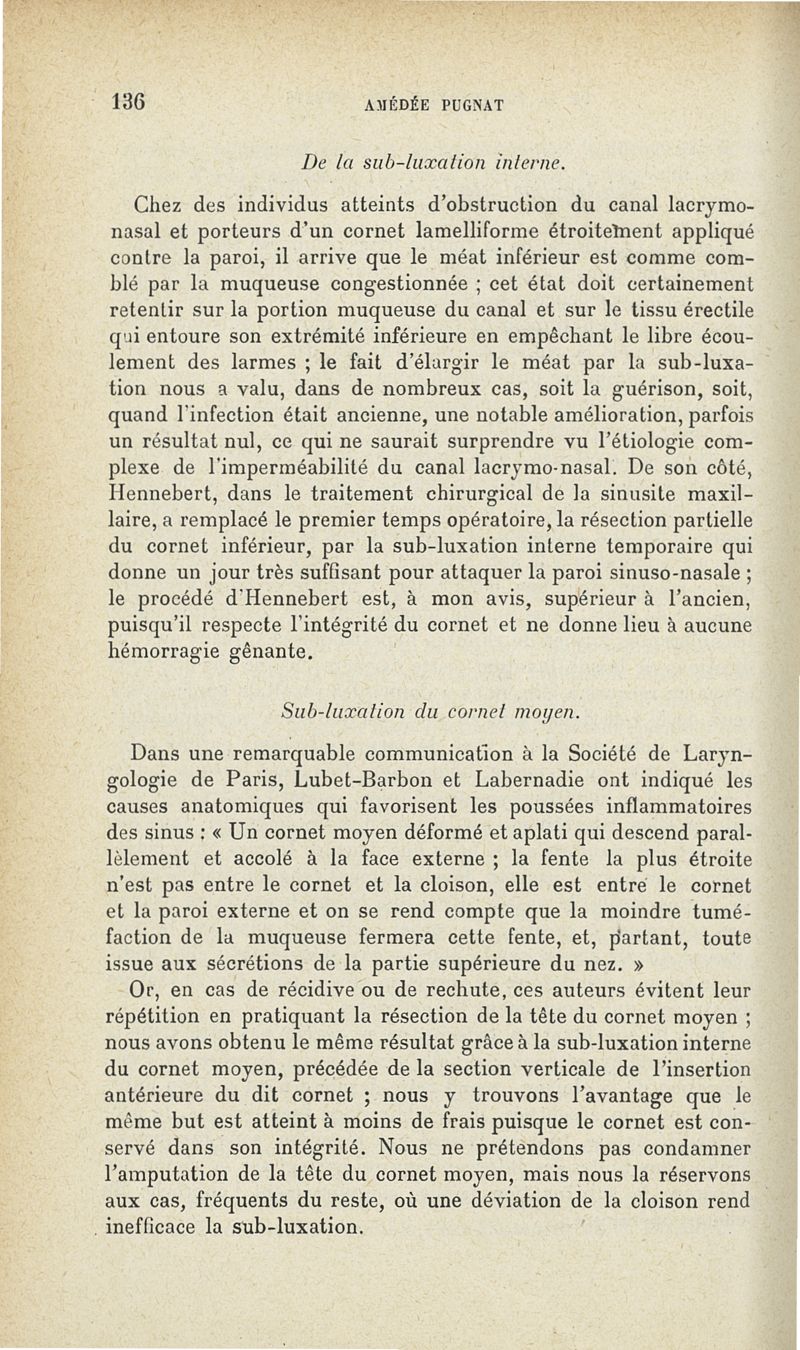 136 AMÉDÉE PUGNAT

De la sub-luxation interne.

Chez des individus atteints d'obstruction du canal lacrymo-nasal et porteurs d'un cornet lamelliforme étroitement appliqué contre la paroi, il arrive que le méat inférieur est comme comblé par la muqueuse congestionnée ; cet état doit certainement retentir sur la portion muqueuse du canal et sur le tissu érectile qui entoure son extrémité inférieure en empêchant le libre écoulement des larmes ; le fait d'élargir le méat par la sub-luxation nous a valu, dans de nombreux cas, soit la guérison, soit, quand l'infection était ancienne, une notable amélioration, parfois un résultat nul, ce qui ne saurait surprendre vu l'étiologie complexe de l'imperméabilité du canal lacrymo-nasal. De son côté, Hennebert, dans le traitement chirurgical de la sinusite maxillaire, a remplacé le premier temps opératoire, la résection partielle du cornet inférieur, par la sub-luxation interne temporaire qui donne un jour très suffisant pour attaquer la paroi sinuso-nasale ; le procédé d'Hennebert est, à mon avis, supérieur à l'ancien, puisqu'il respecte l'intégrité du cornet et ne donne lieu à aucune hémorragie gênante.

Sub-luxation du cornet moyen.

Dans une remarquable communication à la Société de Laryngologie de Paris, Lubet-Barbon et Labernadie ont indiqué les causes anatomiques qui favorisent les poussées inflammatoires des sinus : « Un cornet moyen déformé et aplati qui descend parallèlement et accolé à la face externe ; la fente la plus étroite n'est pas entre le cornet et la cloison, elle est entre le cornet et la paroi externe et on se rend compte que la moindre tuméfaction de la muqueuse fermera cette fente, et, partant, toute issue aux sécrétions de la partie supérieure du nez. »

Or, en cas de récidive ou de rechute, ces auteurs évitent leur répétition en pratiquant la résection de la tête du cornet moyen ; nous avons obtenu le même résultat grâce à la sub-luxation interne du cornet moyen, précédée de la section verticale de l'insertion antérieure du dit cornet ; nous y trouvons l'avantage que le même but est atteint à moins de frais puisque le cornet est conservé dans son intégrité. Nous ne prétendons pas condamner l'amputation de la tête du cornet moyen, mais nous la réservons aux cas, fréquents du reste, où une déviation de la cloison rend inefficace la sub-luxation.